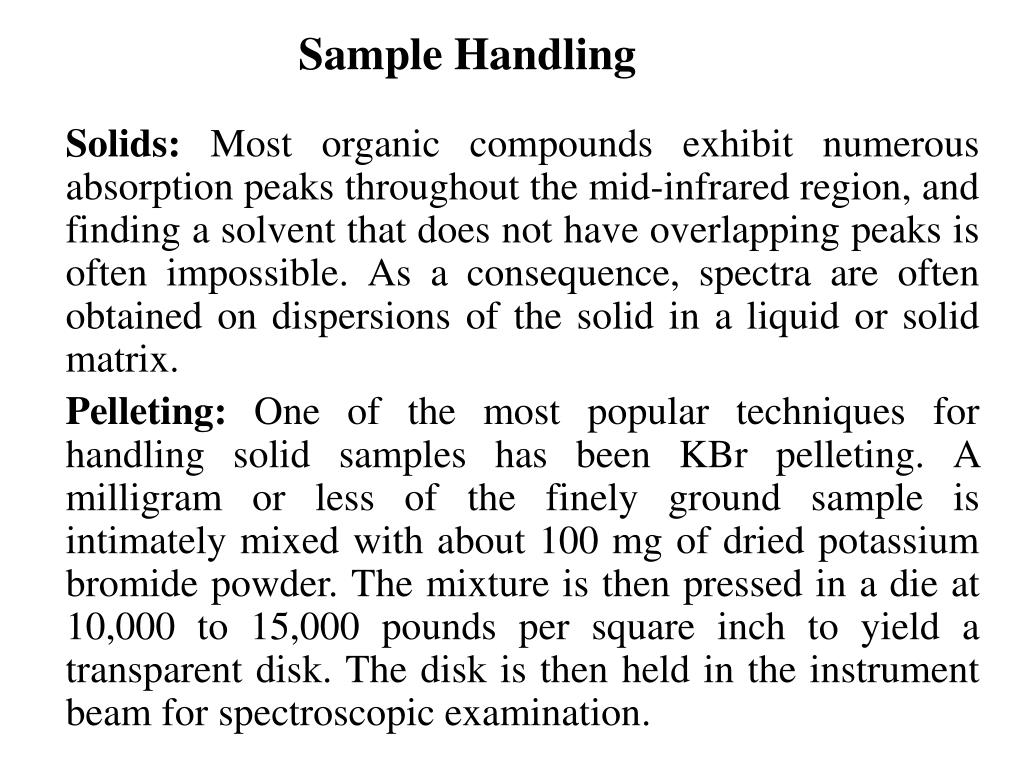 Sample Handling

Solids: Most organic compounds exhibit numerous absorption peaks throughout the mid-infrared region, and finding a solvent that does not have overlapping peaks is often impossible. As a consequence, spectra are often obtained on dispersions of the solid in a liquid or solid matrix.

Pelleting: One of the most popular techniques for handling solid samples has been KBr pelleting. A milligram or less of the finely ground sample is intimately mixed with about 100 mg of dried potassium bromide powder. The mixture is then pressed in a die at 10,000 to 15,000 pounds per square inch to yield a transparent disk. The disk is then held in the instrument beam for spectroscopic examination.